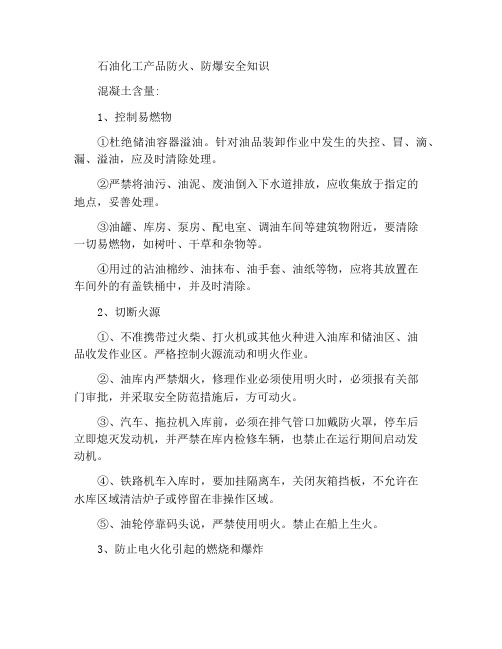 石油化工产品防火、防爆安全知识

混凝土含量:

1、控制易燃物

①杜绝储油容器溢油。针对油品装卸作业中发生的失控、冒、滴、漏、溢油，应及时清除处理。

②严禁将油污、油泥、废油倒入下水道排放，应收集放于指定的地点，妥善处理。

③油罐、库房、泵房、配电室、调油车间等建筑物附近，要清除一切易燃物，如树叶、干草和杂物等。

④用过的沾油棉纱、油抹布、油手套、油纸等物，应将其放置在车间外的有盖铁桶中，并及时清除。

2、切断火源

①、不准携带过火柴、打火机或其他火种进入油库和储油区、油品收发作业区。严格控制火源流动和明火作业。

②、油库内严禁烟火，修理作业必须使用明火时，必须报有关部门审批，并采取安全防范措施后，方可动火。

③、汽车、拖拉机入库前，必须在排气管口加戴防火罩，停车后立即熄灭发动机，并严禁在库内检修车辆，也禁止在运行期间启动发动机。

④、铁路机车入库时，要加挂隔离车，关闭灰箱挡板，不允许在水库区域清洁炉子或停留在非操作区域。

⑤、油轮停靠码头说，严禁使用明火。禁止在船上生火。

3、防止电火化引起的燃烧和爆炸